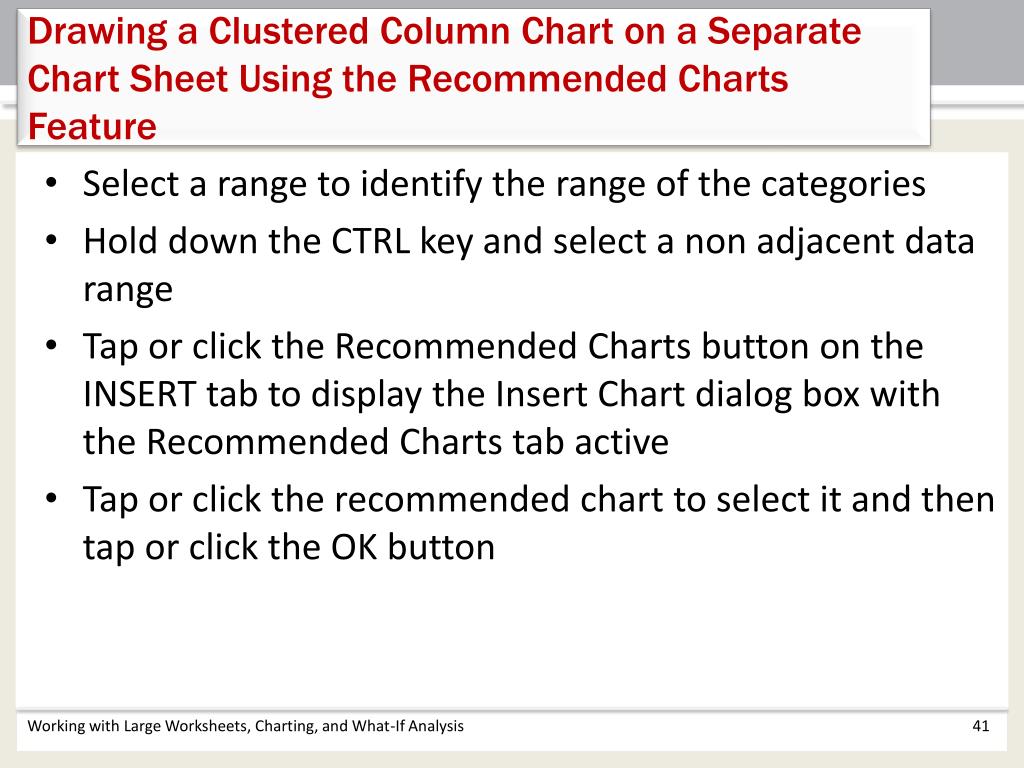 Drawing a Clustered Column Chart on a Separate Chart Sheet Using the Recommended Charts Feature

• Select a range to identify the range of the categories
• Hold down the CTRL key and select a non adjacent data range
• Tap or click the Recommended Charts button on the INSERT tab to display the Insert Chart dialog box with the Recommended Charts tab active
• Tap or click the recommended chart to select it and then tap or click the OK button

Working with Large Worksheets, Charting, and What-If Analysis

41